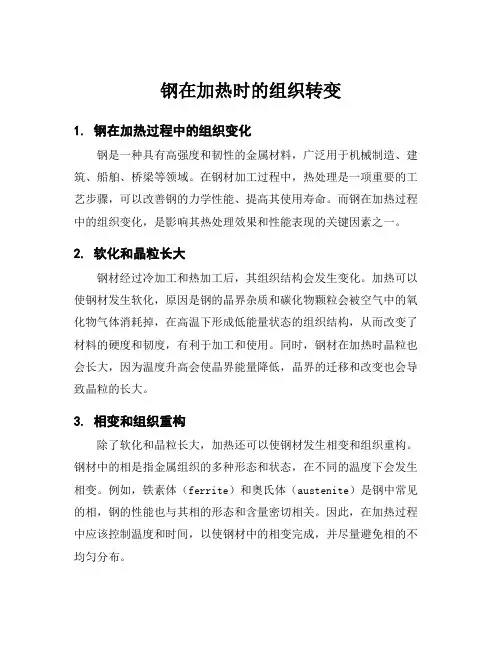 钢在加热时的组织转变

1. 钢在加热过程中的组织变化

钢是一种具有高强度和韧性的金属材料，广泛用于机械制造、建筑、船舶、桥梁等领域。在钢材加工过程中，热处理是一项重要的工艺步骤，可以改善钢的力学性能、提高其使用寿命。而钢在加热过程中的组织变化，是影响其热处理效果和性能表现的关键因素之一。

2. 软化和晶粒长大

钢材经过冷加工和热加工后，其组织结构会发生变化。加热可以使钢材发生软化，原因是钢的晶界杂质和碳化物颗粒会被空气中的氧化物气体消耗掉，在高温下形成低能量状态的组织结构，从而改变了材料的硬度和韧度，有利于加工和使用。同时，钢材在加热时晶粒也会长大，因为温度升高会使晶界能量降低，晶界的迁移和改变也会导致晶粒的长大。

3. 相变和组织重构

除了软化和晶粒长大，加热还可以使钢材发生相变和组织重构。钢材中的相是指金属组织的多种形态和状态，在不同的温度下会发生相变。例如，铁素体（ferrite）和奥氏体（austenite）是钢中常见的相，钢的性能也与其相的形态和含量密切相关。因此，在加热过程中应该控制温度和时间，以使钢材中的相变完成，并尽量避免相的不均匀分布。